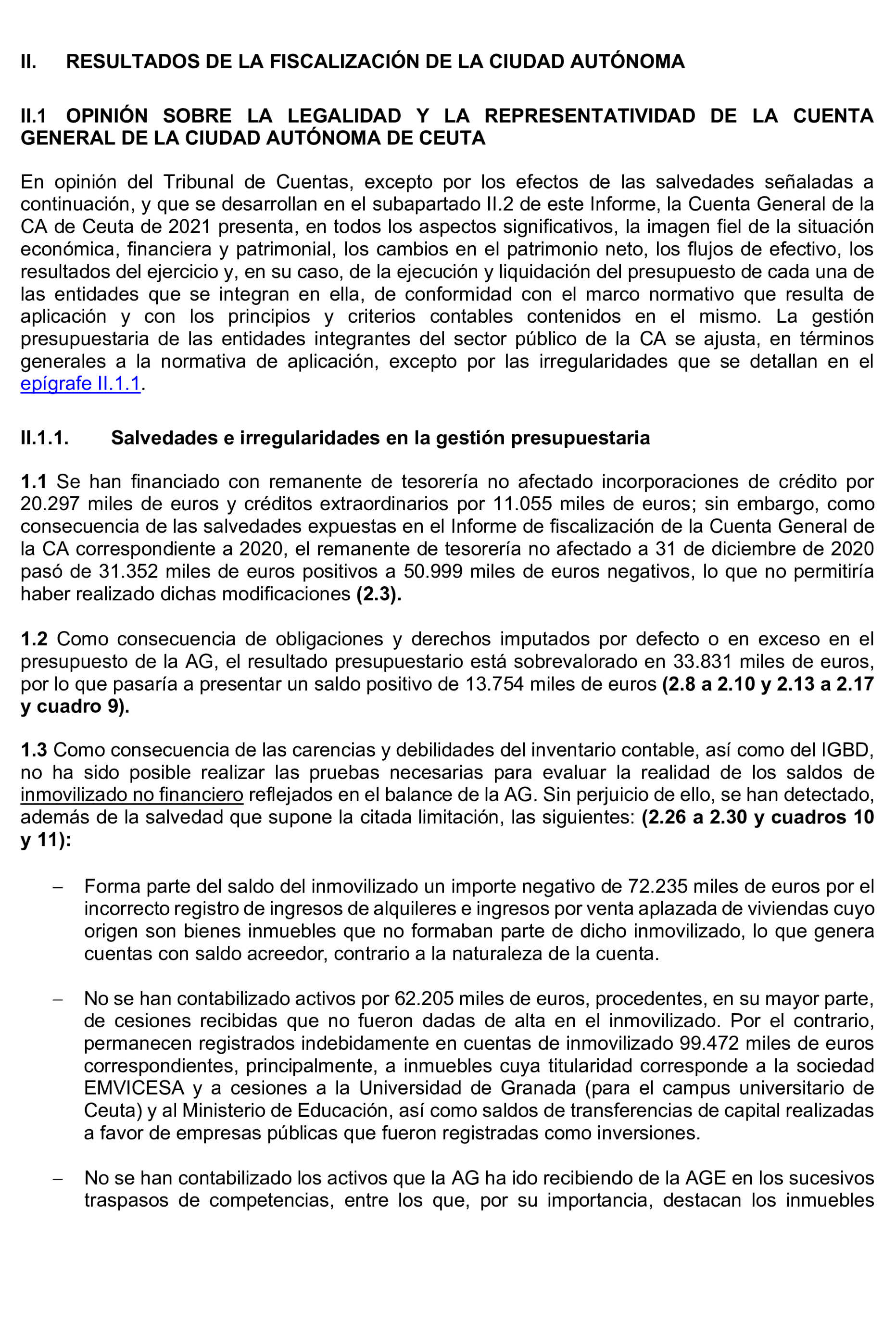 II. RESULTADOS DE LA FISCALIZACIÓN DE LA CIUDAD AUTÓNOMA

II.1 OPINIÓN SOBRE LA LEGALIDAD Y LA REPRESENTATIVIDAD DE LA CUENTA GENERAL DE LA CIUDAD AUTÓNOMA DE CEUTA

En opinión del Tribunal de Cuentas, excepto por los efectos de las salvedades señaladas a continuación, y que se desarrollan en el subapartado II.2 de este Informe, la Cuenta General de la CA de Ceuta de 2021 presenta, en todos los aspectos significativos, la imagen fiel de la situación económica, financiera y patrimonial, los cambios en el patrimonio neto, los flujos de efectivo, los resultados del ejercicio y, en su caso, de la ejecución y liquidación del presupuesto de cada una de las entidades que se integran en ella, de conformidad con el marco normativo que resulta de aplicación y con los principios y criterios contables contenidos en el mismo. La gestión presupuestaria de las entidades integrantes del sector público de la CA se ajusta, en términos generales a la normativa de aplicación, excepto por las irregularidades que se detallan en el epígrafe II.1.1.

II.1.1. Salvedades e irregularidades en la gestión presupuestaria

1.1 Se han financiado con remanente de tesorería no afectado incorporaciones de crédito por 20.297 miles de euros y créditos extraordinarios por 11.055 miles de euros; sin embargo, como consecuencia de las salvedades expuestas en el Informe de fiscalización de la Cuenta General de la CA correspondiente a 2020, el remanente de tesorería no afectado a 31 de diciembre de 2020 pasó de 31.352 miles de euros positivos a 50.999 miles de euros negativos, lo que no permitiría haber realizado dichas modificaciones (2.3).

1.2 Como consecuencia de obligaciones y derechos imputados por defecto o en exceso en el presupuesto de la AG, el resultado presupuestario está sobrevalorado en 33.831 miles de euros, por lo que pasaría a presentar un saldo positivo de 13.754 miles de euros (2.8 a 2.10 y 2.13 a 2.17 y cuadro 9).

1.3 Como consecuencia de las carencias y debilidades del inventario contable, así como del IGBD, no ha sido posible realizar las pruebas necesarias para evaluar la realidad de los saldos de inmovilizado no financiero reflejados en el balance de la AG. Sin perjuicio de ello, se han detectado, además de la salvedad que supone la citada limitación, las siguientes: (2.26 a 2.30 y cuadros 10 y 11):

– Forma parte del saldo del inmovilizado un importe negativo de 72.235 miles de euros por el incorrecto registro de ingresos de alquileres e ingresos por venta aplazada de viviendas cuyo origen son bienes inmuebles que no formaban parte de dicho inmovilizado, lo que genera cuentas con saldo acreedor, contrario a la naturaleza de la cuenta.

– No se han contabilizado activos por 62.205 miles de euros, procedentes, en su mayor parte, de cesiones recibidas que no fueron dadas de alta en el inmovilizado. Por el contrario, permanecen registrados indebidamente en cuentas de inmovilizado 99.472 miles de euros correspondientes, principalmente, a inmuebles cuya titularidad corresponde a la sociedad EMVICESA y a cesiones a la Universidad de Granada (para el campus universitario de Ceuta) y al Ministerio de Educación, así como saldos de transferencias de capital realizadas a favor de empresas públicas que fueron registradas como inversiones.

– No se han contabilizado los activos que la AG ha ido recibiendo de la AGE en los sucesivos traspasos de competencias, entre los que, por su importancia, destacan los inmuebles